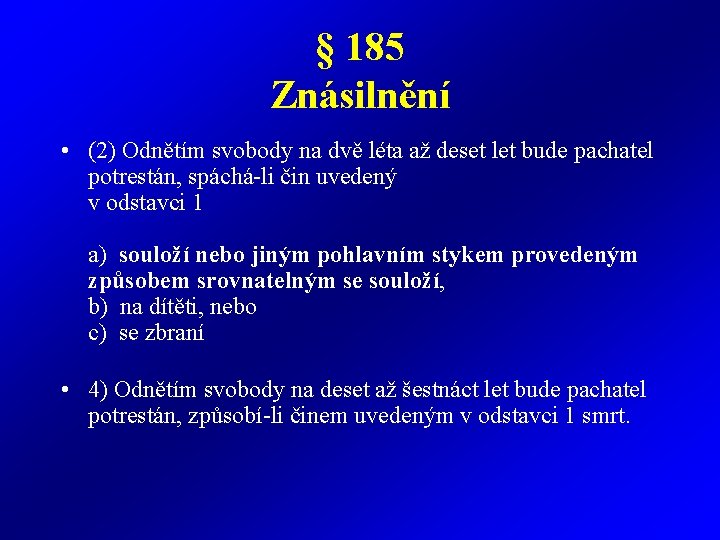 § 185
Znásilnění

• (2) Odnětím svobody na dvě léta až deset let bude pachatel potrestán, spáchá-li čin uvedený v odstavci 1

a) souloží nebo jiným pohlavním stykem provedeným způsobem srovnatelným se souloží,
b) na dítěti, nebo
c) se zbraní

• 4) Odnětím svobody na deset až šestnáct let bude pachatel potrestán, způsobí-li činem uvedeným v odstavci 1 smrt.